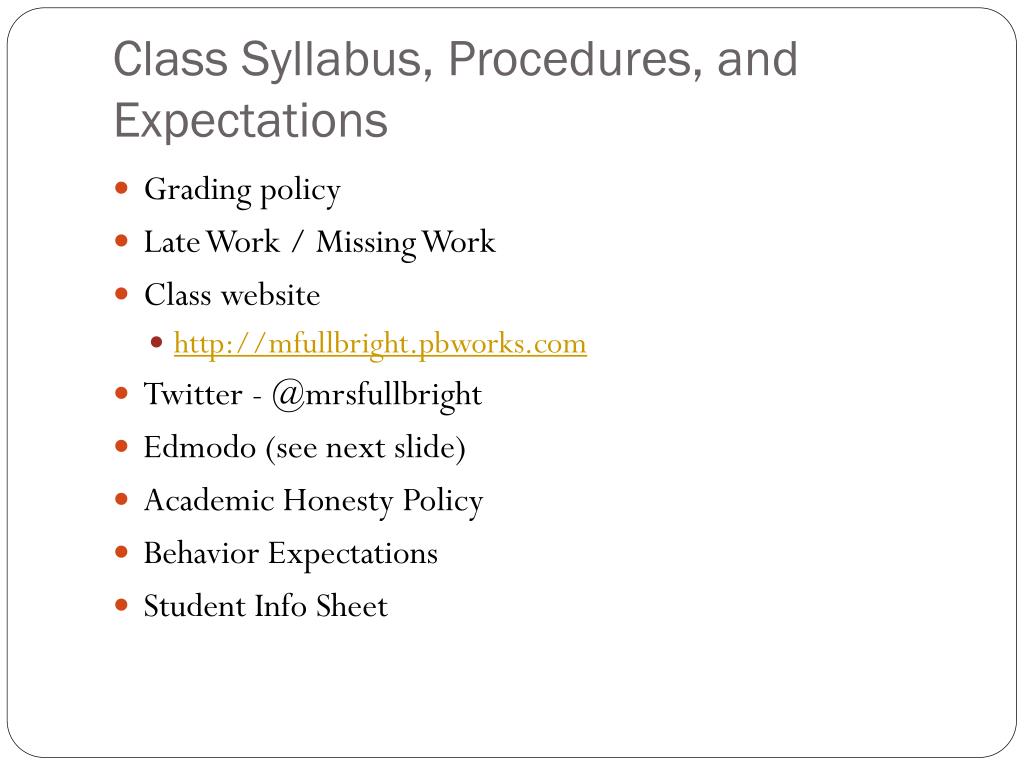 Class Syllabus, Procedures, and Expectations

Grading policy
Late Work / Missing Work
Class website
http://mfullbright.pbworks.com
Twitter - @mrsfullbright
Edmodo (see next slide)
Academic Honesty Policy
Behavior Expectations
Student Info Sheet